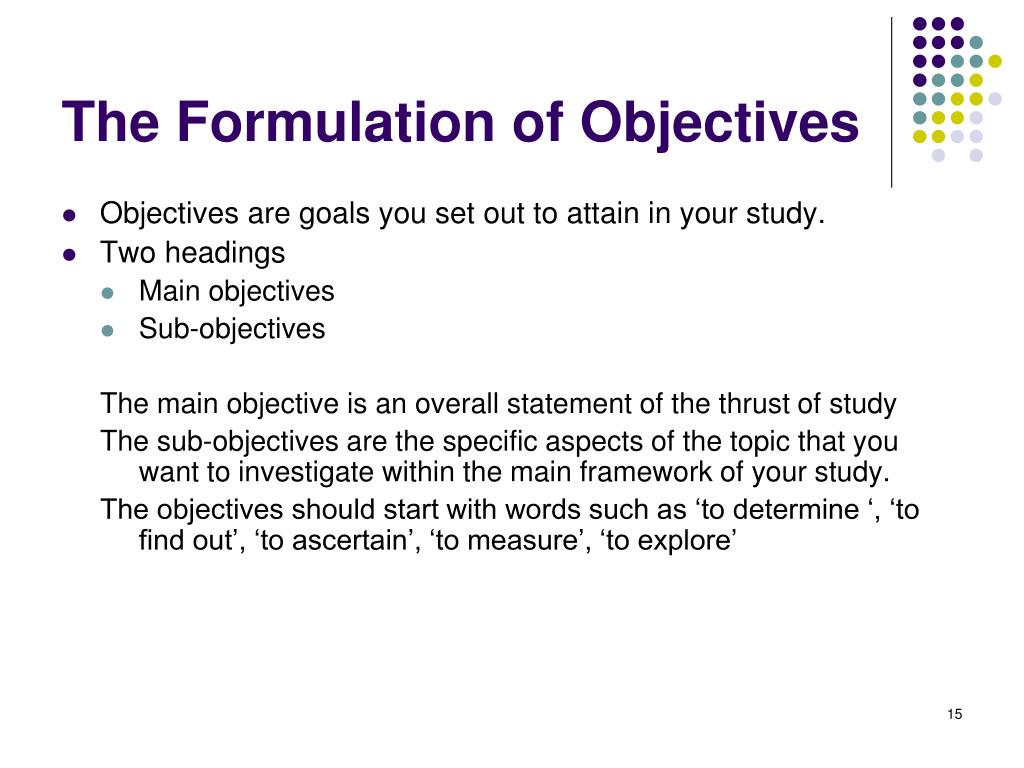 The Formulation of Objectives

- Objectives are goals you set out to attain in your study.
- Two headings
  - Main objectives
  - Sub-objectives

The main objective is an overall statement of the thrust of study

The sub-objectives are the specific aspects of the topic that you want to investigate within the main framework of your study.

The objectives should start with words such as ‘to determine ‘, ‘to find out’, ‘to ascertain’, ‘to measure’, ‘to explore’

15